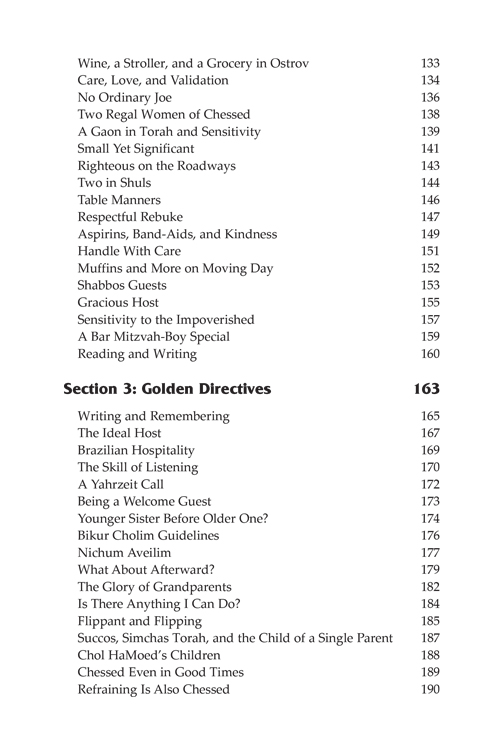 Wine, a Stroller, and a Grocery in Ostrov 133
Care, Love, and Validation 134
No Ordinary Joe 136
Two Regal Women of Chessed 138
A Gaon in Torah and Sensitivity 139
Small Yet Significant 141
Righteous on the Roadways 143
Two in Shuls 144
Table Manners 146
Respectful Rebuke 147
Aspirins, Band-Aids, and Kindness 149
Handle With Care 151
Muffins and More on Moving Day 152
Shabbos Guests 153
Gracious Host 155
Sensitivity to the Impoverished 157
A Bar Mitzvah-Boy Special 159
Reading and Writing 160

Section 3: Golden Directives 163

Writing and Remembering 165
The Ideal Host 167
Brazilian Hospitality 169
The Skill of Listening 170
A Yahrzeit Call 172
Being a Welcome Guest 173
Younger Sister Before Older One? 174
Bikur Cholim Guidelines 176
Nichum Aveilim 177
What About Afterward? 179
The Glory of Grandparents 182
Is There Anything I Can Do? 184
Flippant and Flipping 185
Succos, Simchas Torah, and the Child of a Single Parent 187
Chol HaMoed's Children 188
Chessed Even in Good Times 189
Refraining Is Also Chessed 190